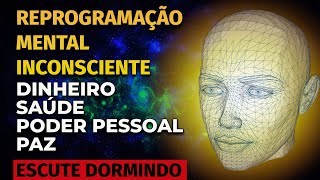 REPROGRAMAÇÃO
MENTAL
INCONSCIENTE
DINHEIRO
SAÚDE
PODER PESSOAL
PAZ
ESCUTE DORMINDO